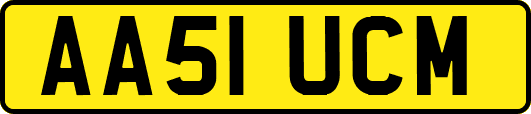 AA51 UCM